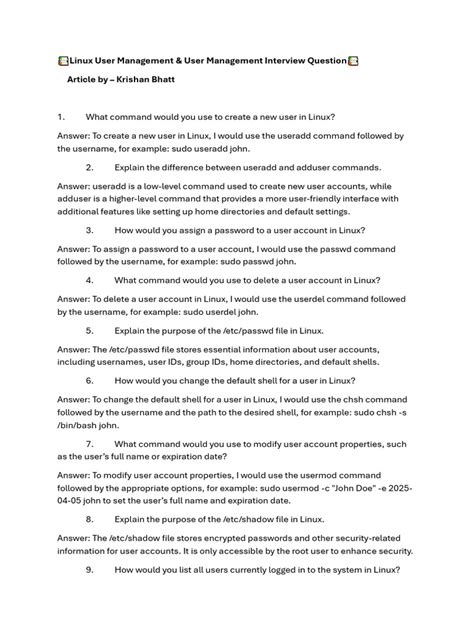 Linux User Management & User Management Interview Question

Article by – Krishan Bhatt

1. What command would you use to create a new user in Linux?

Answer: To create a new user in Linux, I would use the useradd command followed by the username, for example: sudo useradd john.

2. Explain the difference between useradd and adduser commands.

Answer: useradd is a low-level command used to create new user accounts, while adduser is a higher-level command that provides a more user-friendly interface with additional features like setting up home directories and default settings.

3. How would you assign a password to a user account in Linux?

Answer: To assign a password to a user account, I would use the passwd command followed by the username, for example: sudo passwd john.

4. What command would you use to delete a user account in Linux?

Answer: To delete a user account in Linux, I would use the userdel command followed by the username, for example: sudo userdel john.

5. Explain the purpose of the /etc/passwd file in Linux.

Answer: The /etc/passwd file stores essential information about user accounts, including usernames, user IDs, group IDs, home directories, and default shells.

6. How would you change the default shell for a user in Linux?

Answer: To change the default shell for a user in Linux, I would use the chsh command followed by the username and the path to the desired shell, for example: sudo chsh -s /bin/bash john.

7. What command would you use to modify user account properties, such as the user's full name or expiration date?

Answer: To modify user account properties, I would use the usermod command followed by the appropriate options, for example: sudo usermod -c "John Doe" -e 2025-04-05 john to set the user's full name and expiration date.

8. Explain the purpose of the /etc/shadow file in Linux.

Answer: The /etc/shadow file stores encrypted passwords and other security-related information for user accounts. It is only accessible by the root user to enhance security.

9. How would you list all users currently logged in to the system in Linux?